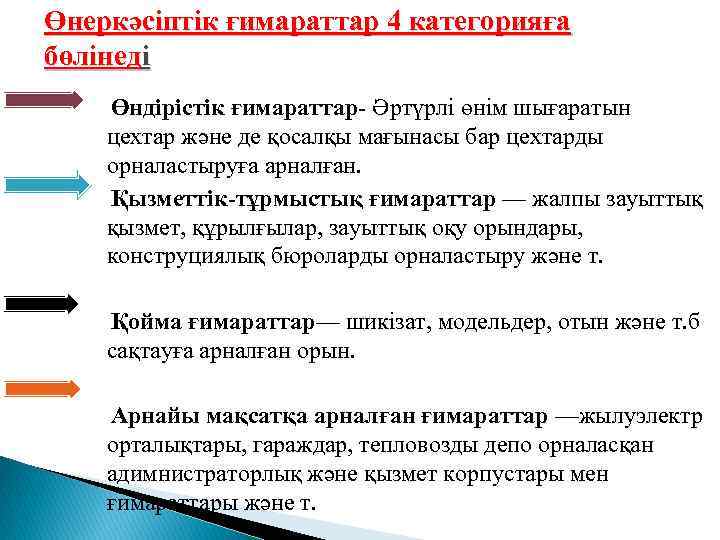 Өнеркәсіптік ғимараттар 4 категорияға бөлінеді

Өндірістік ғимараттар- Әртүрлі өнім шығаратын цехтар және де қосалқы мағынасы бар цехтарды орналастыруға арналған.

Қызметтік-тұрмыстық ғимараттар — жалпы зауыттық қызмет, құрылғылар, зауыттық оқу орындары, конструциялық бюроларды орналастыру және т.

Қойма ғимараттар— шикізат, модельдер, отын және т.б сақтауға арналған орын.

Арнайы мақсатқа арналған ғимараттар —жылуэлектр орталықтары, гараждар, тепловозды депо орналасқан адимнистраторлық және қызмет корпустары мен ғимараттары және т.